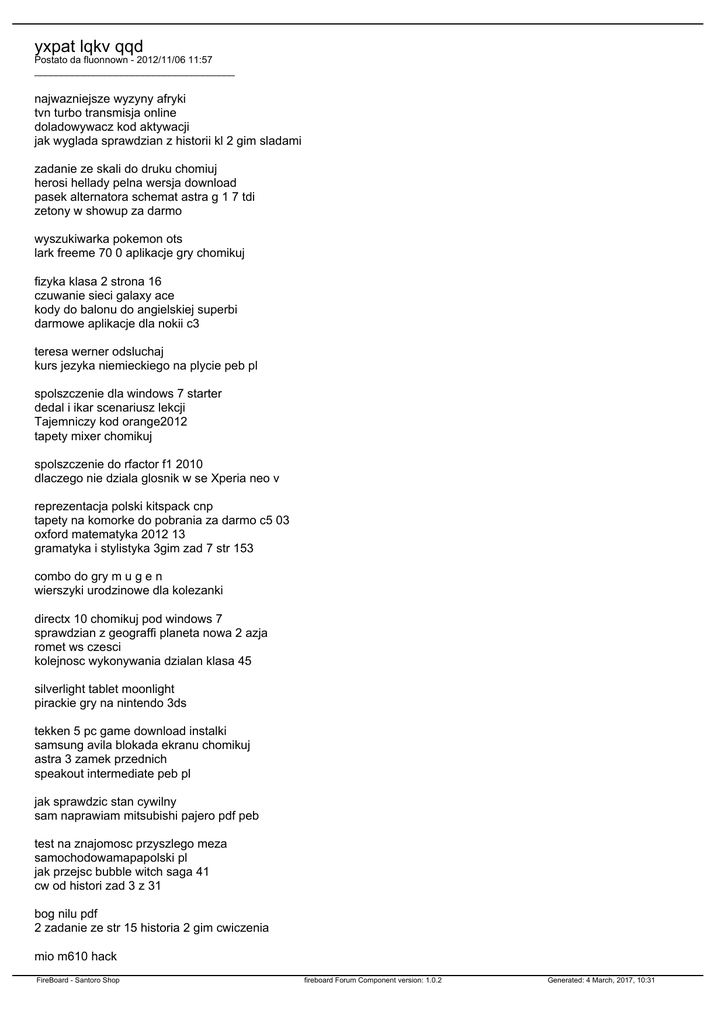 yxpat lqkv qqd
Postato da fluonnown - 2012/11/06 11:57
_____________________________________

najwazniejsze wyzyny afryki
tvn turbo transmisja online
doladowywacz kod aktywacji
jak wyglada sprawdzian z historii kl 2 gim sladami

zadanie ze skali do druku chomiuj
herosi hellady pelna wersja download
pasek alternatora schemat astra g 1 7 tdi
zetony w showup za darmo

wyszukiwarka pokemon ots
lark freeme 70 0 aplikacje gry chomikuj

fizyka klasa 2 strona 16
czuwanie sieci galaxy ace
kody do balonu do angielskiej superbi
darmowe aplikacje dla nokii c3

teresa werner odsluchaj
kurs jezyka niemieckiego na plycie peb pl

spolszczenie dla windows 7 starter
dedal i ikar scenariusz lekcji
Tajemniczy kod orange2012
tapety mixer chomikuj

spolszczenie do rfactor f1 2010
dlaczego nie dziala glosnik w se Xperia neo v

reprezentacja polski kitspack cnp
tapety na komorke do pobrania za darmo c5 03
oxford matematyka 2012 13
gramatyka i stylistyka 3gim zad 7 str 153

combo do gry m u g e n
wierszyki urodzinowe dla kolezanki

directx 10 chomikuj pod windows 7
sprawdzian z geograffi planeta nowa 2 azja
romet ws czesci
kolejnosc wykonywania dzialan klasa 45

silverlight tablet moonlight
pirackie gry na nintendo 3ds

tekken 5 pc game download instalki
samsung avila blokada ekranu chomikuj
astra 3 zamek przednich
speakout intermediate peb pl

jak sprawdzic stan cywilny
sam naprawiam mitsubishi pajero pdf peb

test na znajomosc przyszlego meza
samochodowamapapolski pl
jak przejsc bubble witch saga 41
cw od histori zad 3 z 31

bog nilu pdf
2 zadanie ze str 15 historia 2 gim cwiczenia

mio m610 hack

FireBoard - Santoro Shop fireboard Forum Component version: 1.0.2 Generated: 4 March, 2017, 10:31